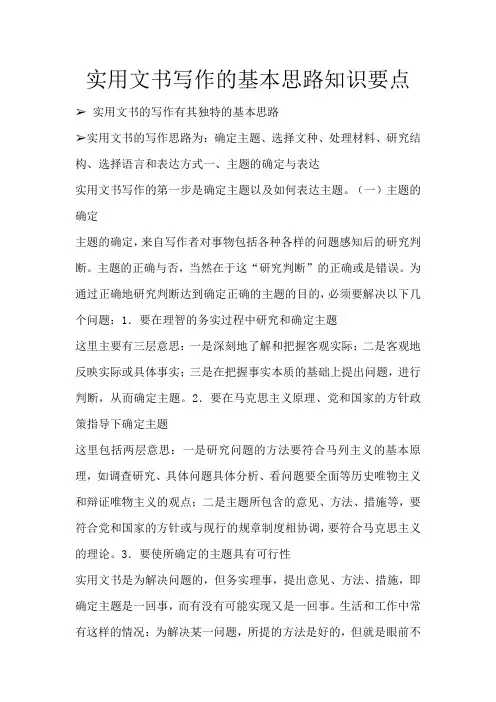 实用文书写作的基本思路知识要点

➢ 实用文书的写作有其独特的基本思路

➢实用文书的写作思路为：确定主题、选择文种、处理材料、研究结构、选择语言和表达方式一、主题的确定与表达

实用文书写作的第一步是确定主题以及如何表达主题。（一）主题的确定

主题的确定，来自写作者对事物包括各种各样的问题感知后的研究判断。主题的正确与否，当然在于这“研究判断”的正确或是错误。为通过正确地研究判断达到确定正确的主题的目的，必须要解决以下几个问题：1．要在理智的务实过程中研究和确定主题

这里主要有三层意思：一是深刻地了解和把握客观实际；二是客观地反映实际或具体事实；三是在把握事实本质的基础上提出问题，进行判断，从而确定主题。2．要在马克思主义原理、党和国家的方针政策指导下确定主题

这里包括两层意思：一是研究问题的方法要符合马列主义的基本原理，如调查研究、具体问题具体分析、看问题要全面等历史唯物主义和辩证唯物主义的观点；二是主题所包含的意见、方法、措施等，要符合党和国家的方针或与现行的规章制度相协调，要符合马克思主义的理论。3．要使所确定的主题具有可行性

实用文书是为解决问题的，但务实理事，提出意见、方法、措施，即确定主题是一回事，而有没有可能实现又是一回事。生活和工作中常有这样的情况：为解决某一问题，所提的方法是好的，但就是眼前不